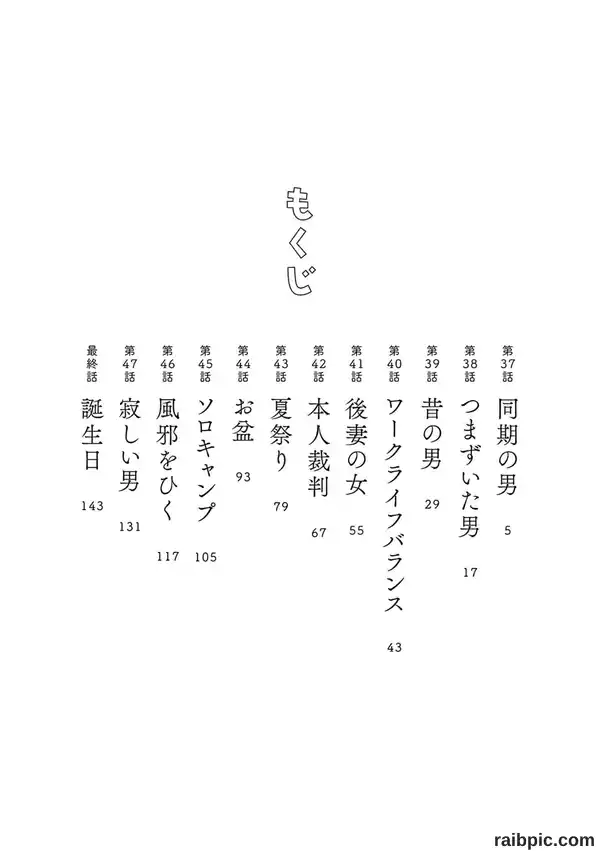 もくじ

第37話 同期の男 5
第38話 つまずいた男 17
第39話 昔の男 29
第40話 ワークライフバランス 43
第41話 後妻の女 55
第42話 本人裁判 67
第43話 夏祭り 79
第44話 お盆 93
第45話 ソロキャンプ 105
第46話 風邪をひく 117
第47話 寂しい男 131
最終話 誕生日 143

raibpic.com